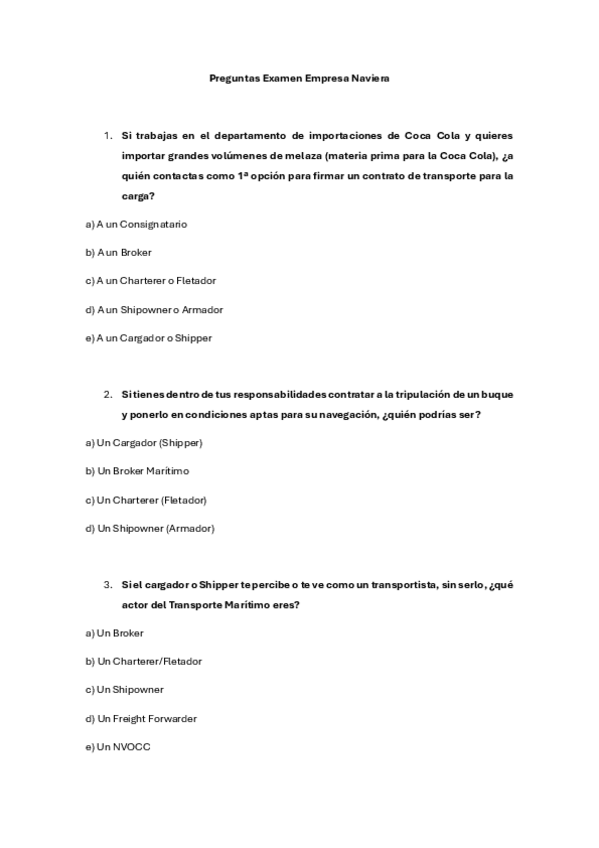 Preguntas Examen Empresa Naviera

1. Si trabajas en el departamento de importaciones de Coca Cola y quieres importar grandes volúmenes de melaza (materia prima para la Coca Cola), ¿a quién contactas como 1ª opción para firmar un contrato de transporte para la carga?

a) A un Consignatario

b) A un Broker

c) A un Charterer o Fletador

d) A un Shipowner o Armador

e) A un Cargador o Shipper

2. Si tienes dentro de tus responsabilidades contratar a la tripulación de un buque y ponerlo en condiciones aptas para su navegación, ¿quién podrías ser?

a) Un Cargador (Shipper)

b) Un Broker Marítimo

c) Un Charterer (Fletador)

d) Un Shipowner (Armador)

3. Si el cargador o Shipper te percibe o te ve como un transportista, sin serlo, ¿qué actor del Transporte Marítimo eres?

a) Un Broker

b) Un Charterer/Fletador

c) Un Shipowner

d) Un Freight Forwarder

e) Un NVOCC